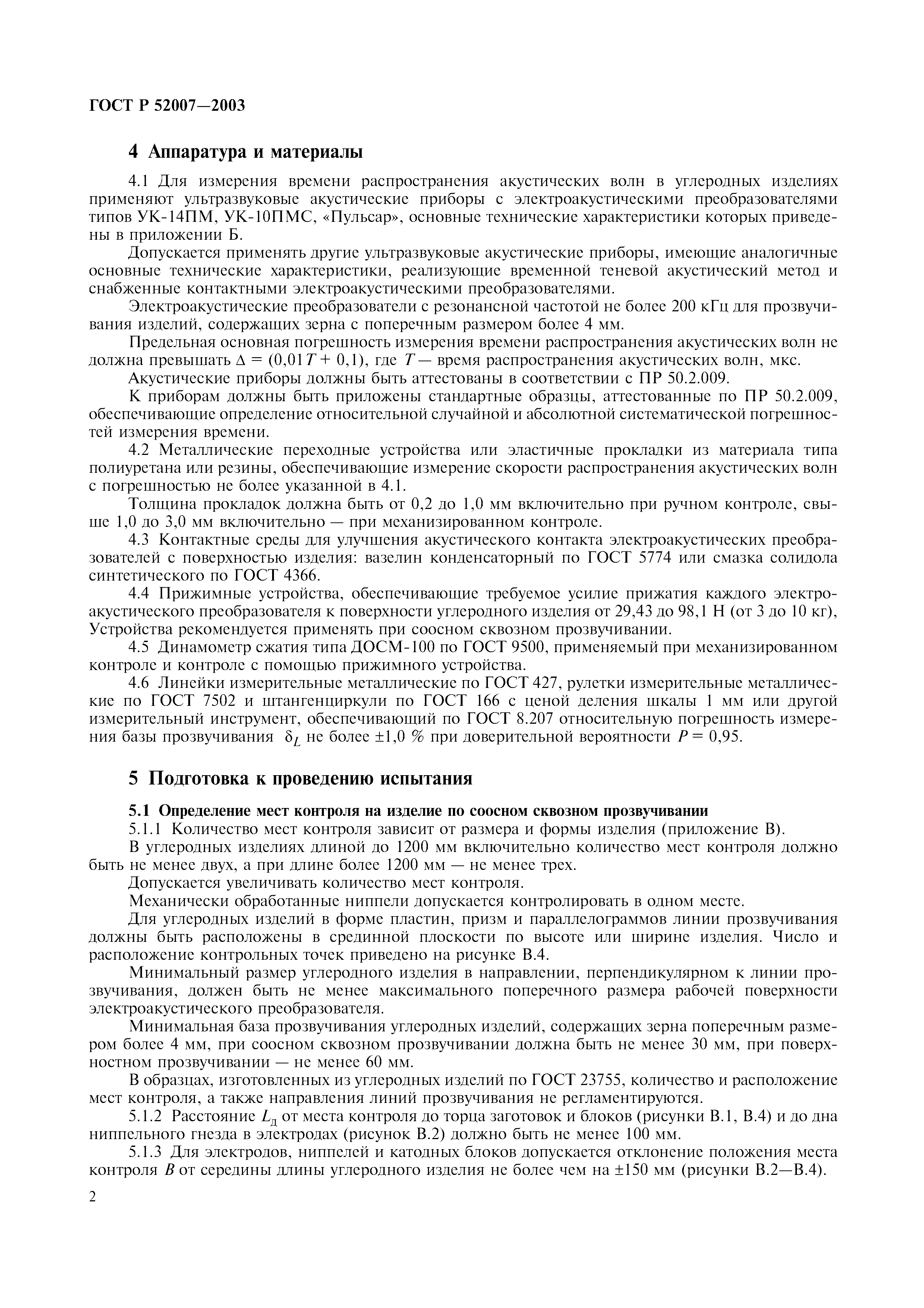 ГОСТ Р 52007—2003

4 Аппаратура и материалы

4.1 Для измерения времени распространения акустических волн в углеродных изделиях применяют ультразвуковые акустические приборы с электроакустическими преобразователями типов УК-14ПМ, УК-10ПМС, «Пульсар», основные технические характеристики которых приведены в приложении Б.

Допускается применять другие ультразвуковые акустические приборы, имеющие аналогичные основные технические характеристики, реализующие временной теневой акустический метод и снабженные контактными электроакустическими преобразователями.

Электроакустические преобразователи с резонансной частотой не более 200 кГц для прозвучивания изделий, содержащих зерна с поперечным размером более 4 мм.

Предельная основная погрешность измерения времени распространения акустических волн не должна превышать $\Delta = (0,01T + 0,1)$, где $T$ — время распространения акустических волн, мкс.

Акустические приборы должны быть аттестованы в соответствии с ПР 50.2.009.

К приборам должны быть приложены стандартные образцы, аттестованные по ПР 50.2.009, обеспечивающие определение относительной случайной и абсолютной систематической погрешностей измерения времени.

4.2 Металлические переходные устройства или эластичные прокладки из материала типа полиуретана или резины, обеспечивающие измерение скорости распространения акустических волн с погрешностью не более указанной в 4.1.

Толщина прокладок должна быть от 0,2 до 1,0 мм включительно при ручном контроле, свыше 1,0 до 3,0 мм включительно — при механизированном контроле.

4.3 Контактные среды для улучшения акустического контакта электроакустических преобразователей с поверхностью изделия: вазелин конденсаторный по ГОСТ 5774 или смазка солидола синтетического по ГОСТ 4366.

4.4 Прижимные устройства, обеспечивающие требуемое усилие прижатия каждого электроакустического преобразователя к поверхности углеродного изделия от 29,43 до 98,1 Н (от 3 до 10 кг), Устройства рекомендуется применять при соосном сквозном прозвучивании.

4.5 Динамометр сжатия типа ДОСМ-100 по ГОСТ 9500, применяемый при механизированном контроле и контроле с помощью прижимного устройства.

4.6 Линейки измерительные металлические по ГОСТ 427, рулетки измерительные металлические по ГОСТ 7502 и штангенциркули по ГОСТ 166 с ценой деления шкалы 1 мм или другой измерительный инструмент, обеспечивающий по ГОСТ 8.207 относительную погрешность измерения базы прозвучивания $\delta_L$ не более ±1,0 % при доверительной вероятности $P = 0,95$.

5 Подготовка к проведению испытания

5.1 Определение мест контроля на изделие по соосном сквозном прозвучивании

5.1.1 Количество мест контроля зависит от размера и формы изделия (приложение В).

В углеродных изделиях длиной до 1200 мм включительно количество мест контроля должно быть не менее двух, а при длине более 1200 мм — не менее трех.

Допускается увеличивать количество мест контроля.

Механически обработанные ниппели допускается контролировать в одном месте.

Для углеродных изделий в форме пластин, призм и параллелограммов линии прозвучивания должны быть расположены в срединной плоскости по высоте или ширине изделия. Число и расположение контрольных точек приведено на рисунке В.4.

Минимальный размер углеродного изделия в направлении, перпендикулярном к линии прозвучивания, должен быть не менее максимального поперечного размера рабочей поверхности электроакустического преобразователя.

Минимальная база прозвучивания углеродных изделий, содержащих зерна поперечным размером более 4 мм, при соосном сквозном прозвучивании должна быть не менее 30 мм, при поверхностном прозвучивании — не менее 60 мм.

В образцах, изготовленных из углеродных изделий по ГОСТ 23755, количество и расположение мест контроля, а также направления линий прозвучивания не регламентируются.

5.1.2 Расстояние $L_д$ от места контроля до торца заготовок и блоков (рисунки В.1, В.4) и до дна ниппельного гнезда в электродах (рисунок В.2) должно быть не менее 100 мм.

5.1.3 Для электродов, ниппелей и катодных блоков допускается отклонение положения места контроля $B$ от середины длины углеродного изделия не более чем на ±150 мм (рисунки В.2—В.4).

2